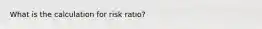 What is the calculation for risk ratio?